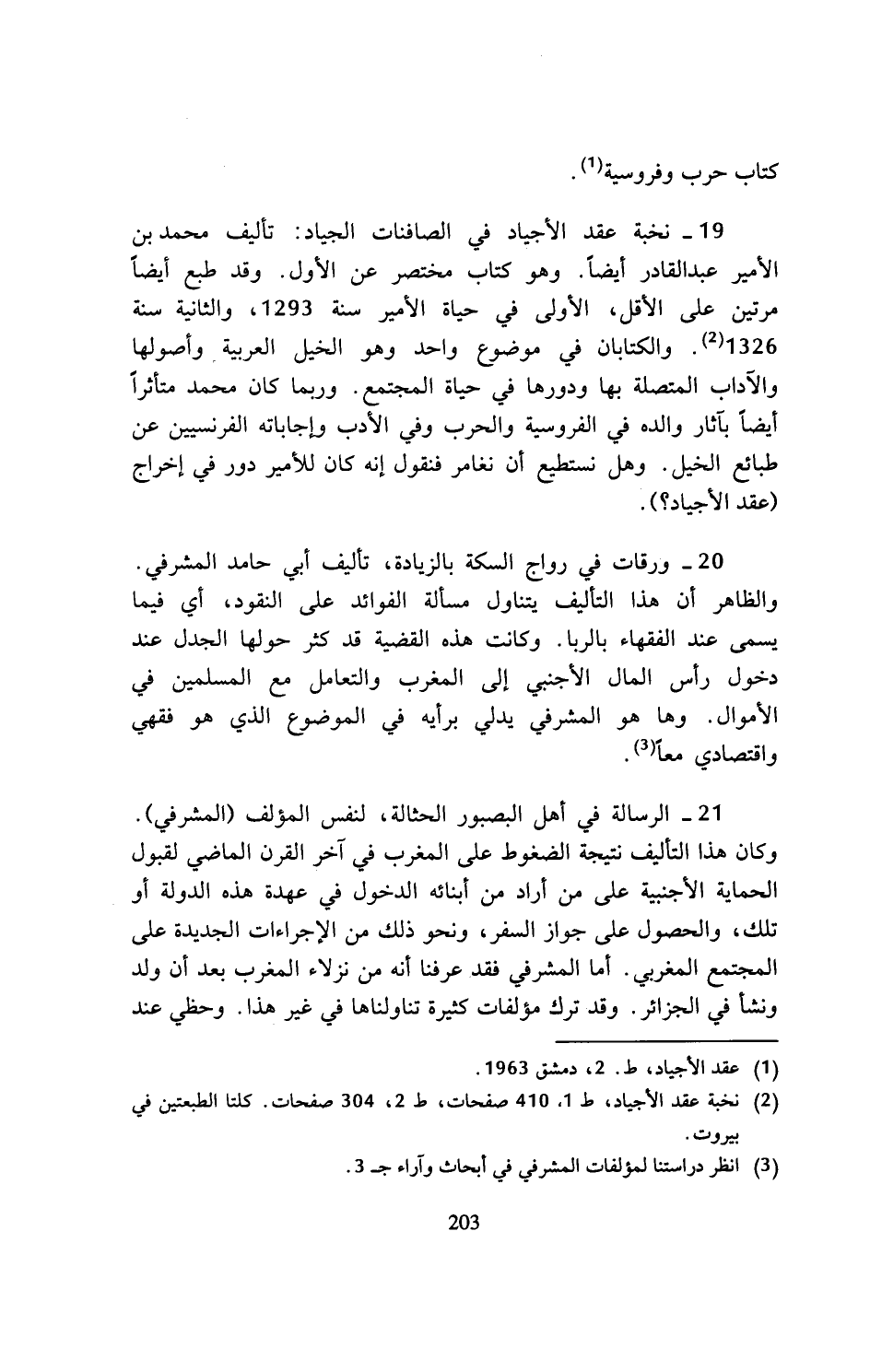 كتاب حرب وفروسية$^{(1)}$.

19 ـ نخبة عقد الأجياد في الصافنات الجياد: تأليف محمد بن الأمير عبدالقادر أيضاً. وهو كتاب مختصر عن الأول. وقد طبع أيضاً مرتين على الأقل، الأولى في حياة الأمير سنة 1293، والثانية سنة 1326$^{(2)}$. والكتابان في موضوع واحد وهو الخيل العربية وأصولها والآداب المتصلة بها ودورها في حياة المجتمع. وربما كان محمد متأثراً أيضاً بآثار والده في الفروسية والحرب وفي الأدب وإجاباته الفرنسيين عن طبائع الخيل. وهل نستطيع أن نغامر فنقول إنه كان للأمير دور في إخراج (عقد الأجياد؟).

20 ـ ورقات في رواج السكة بالزيادة، تأليف أبي حامد المشرفي. والظاهر أن هذا التأليف يتناول مسألة الفوائد على النقود، أي فيما يسمى عند الفقهاء بالربا. وكانت هذه القضية قد كثر حولها الجدل عند دخول رأس المال الأجنبي إلى المغرب والتعامل مع المسلمين في الأموال. وها هو المشرفي يدلي برأيه في الموضوع الذي هو فقهي واقتصادي معاً$^{(3)}$.

21 ـ الرسالة في أهل البصبور الحثالة، لنفس المؤلف (المشرفي). وكان هذا التأليف نتيجة الضغوط على المغرب في آخر القرن الماضي لقبول الحماية الأجنبية على من أراد من أبنائه الدخول في عهدة هذه الدولة أو تلك، والحصول على جواز السفر، ونحو ذلك من الإجراءات الجديدة على المجتمع المغربي. أما المشرفي فقد عرفنا أنه من نزلاء المغرب بعد أن ولد ونشأ في الجزائر. وقد ترك مؤلفات كثيرة تناولناها في غير هذا. وحظي عند

(1) عقد الأجياد، ط. 2، دمشق 1963.
(2) نخبة عقد الأجياد، ط 1، 410 صفحات، ط 2، 304 صفحات. كلتا الطبعتين في بيروت.
(3) انظر دراستنا لمؤلفات المشرفي في أبحاث وآراء جـ 3.

203